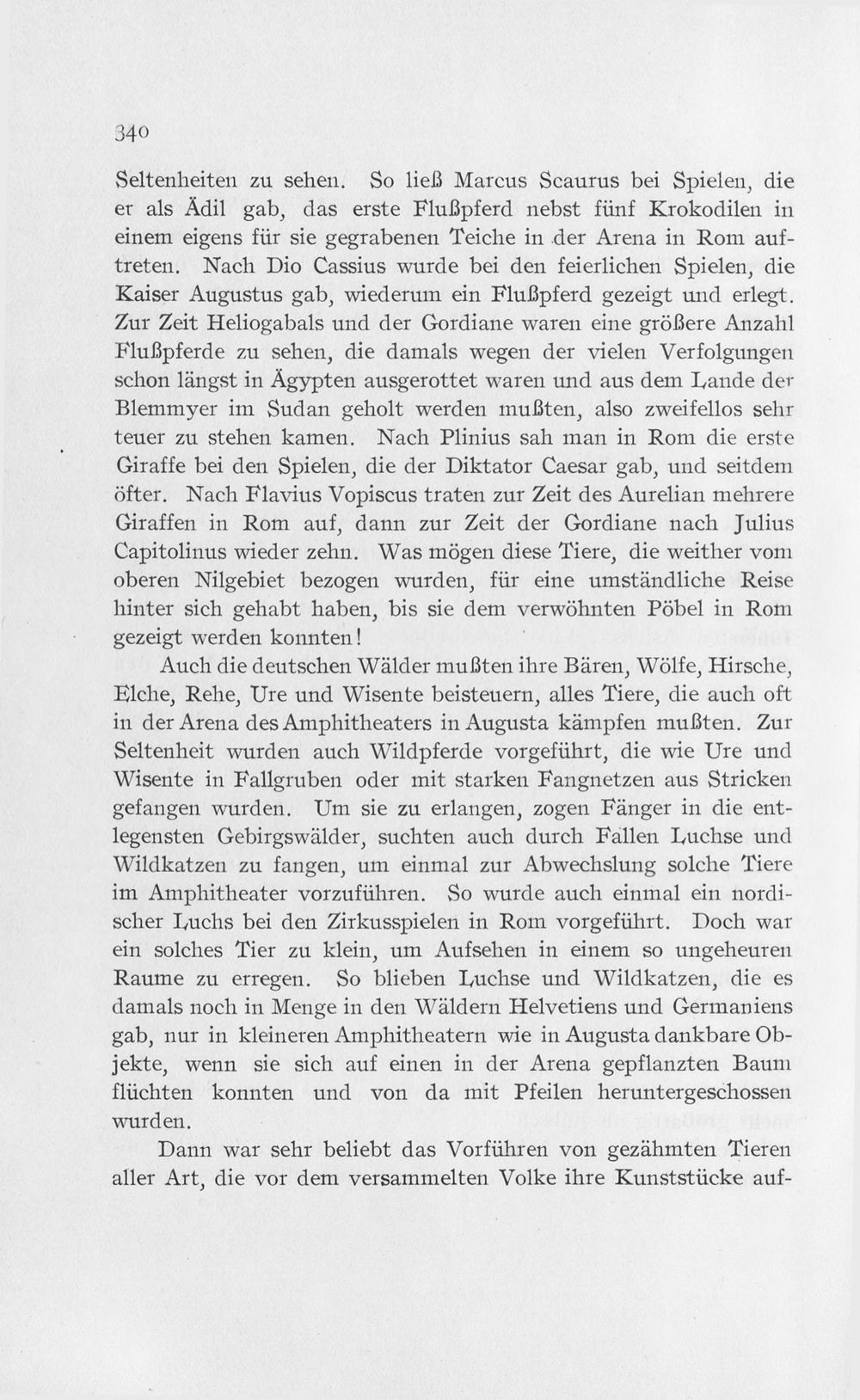 340

Seltenheiten zu sehen. So ließ Marcus Scaurus bei Spielen, die er als Ädil gab, das erste Flußpferd nebst fünf Krokodilen in einem eigens für sie gegrabenen Teiche in der Arena in Rom auftreten. Nach Dio Cassius wurde bei den feierlichen Spielen, die Kaiser Augustus gab, wiederum ein Flußpferd gezeigt und erlegt. Zur Zeit Heliogabals und der Gordiane waren eine größere Anzahl Flußpferde zu sehen, die damals wegen der vielen Verfolgungen schon längst in Ägypten ausgerottet waren und aus dem Lande der Blemmyer im Sudan geholt werden mußten, also zweifellos sehr teuer zu stehen kamen. Nach Plinius sah man in Rom die erste Giraffe bei den Spielen, die der Diktator Caesar gab, und seitdem öfter. Nach Flavius Vopiscus traten zur Zeit des Aurelian mehrere Giraffen in Rom auf, dann zur Zeit der Gordiane nach Julius Capitolinus wieder zehn. Was mögen diese Tiere, die weither vom oberen Nilgebiet bezogen wurden, für eine umständliche Reise hinter sich gehabt haben, bis sie dem verwöhnten Pöbel in Rom gezeigt werden konnten!

Auch die deutschen Wälder mußten ihre Bären, Wölfe, Hirsche, Elche, Rehe, Ure und Wisente beisteuern, alles Tiere, die auch oft in der Arena des Amphitheaters in Augusta kämpfen mußten. Zur Seltenheit wurden auch Wildpferde vorgeführt, die wie Ure und Wisente in Fallgruben oder mit starken Fangnetzen aus Stricken gefangen wurden. Um sie zu erlangen, zogen Fänger in die entlegensten Gebirgswälder, suchten auch durch Fallen Luchse und Wildkatzen zu fangen, um einmal zur Abwechslung solche Tiere im Amphitheater vorzuführen. So wurde auch einmal ein nordischer Luchs bei den Zirkusspielen in Rom vorgeführt. Doch war ein solches Tier zu klein, um Aufsehen in einem so ungeheuren Raume zu erregen. So blieben Luchse und Wildkatzen, die es damals noch in Menge in den Wäldern Helvetiens und Germaniens gab, nur in kleineren Amphitheatern wie in Augusta dankbare Objekte, wenn sie sich auf einen in der Arena gepflanzten Baum flüchten konnten und von da mit Pfeilen heruntergeschossen wurden.

Dann war sehr beliebt das Vorführen von gezähmten Tieren aller Art, die vor dem versammelten Volke ihre Kunststücke auf-